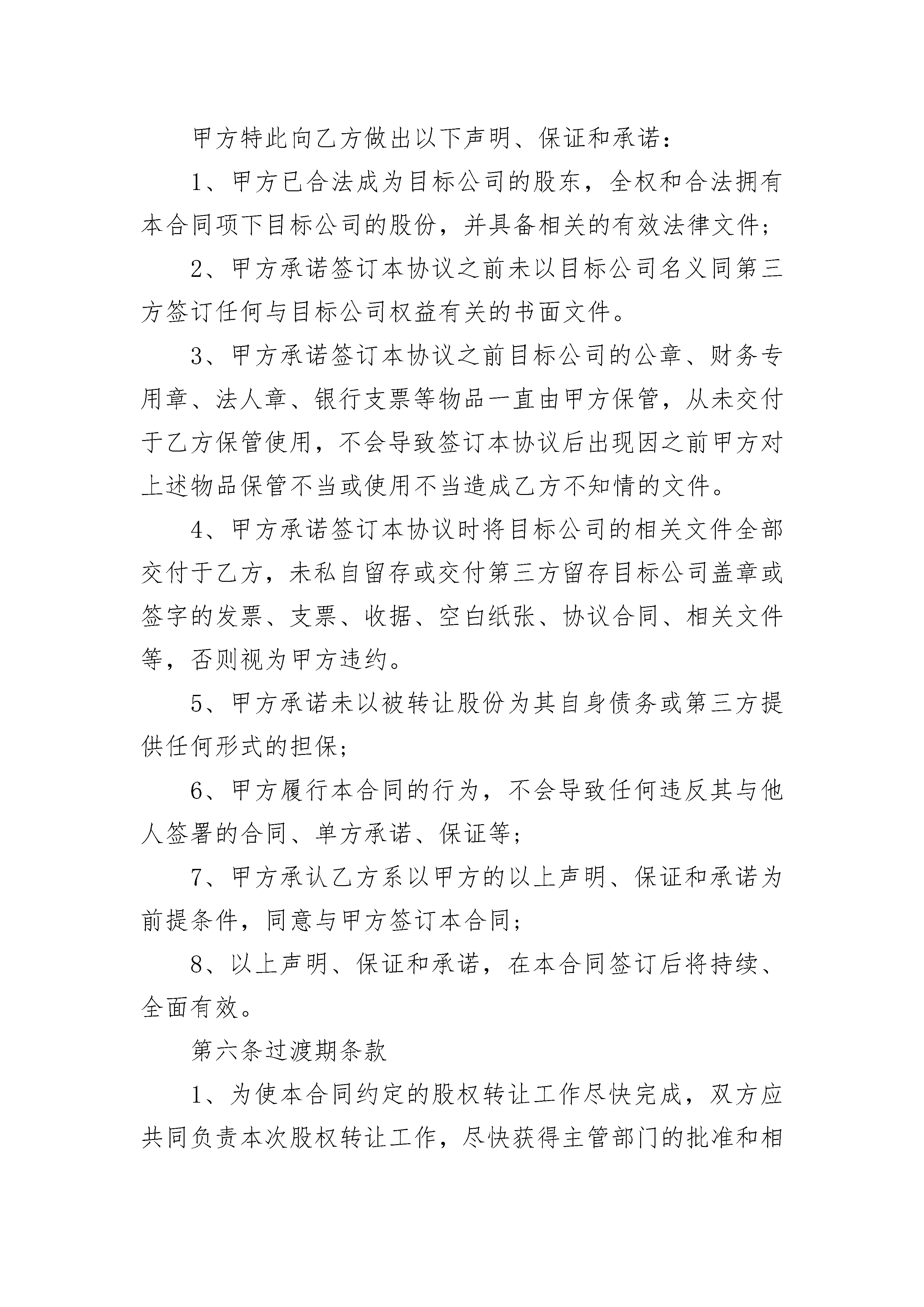 甲方特此向乙方做出以下声明、保证和承诺：

1、甲方已合法成为目标公司的股东，全权和合法拥有本合同项下目标公司的股份，并具备相关的有效法律文件；

2、甲方承诺签订本协议之前未以目标公司名义同第三方签订任何与目标公司权益有关的书面文件。

3、甲方承诺签订本协议之前目标公司的公章、财务专用章、法人章、银行支票等物品一直由甲方保管，从未交付于乙方保管使用，不会导致签订本协议后出现因之前甲方对上述物品保管不当或使用不当造成乙方不知情的文件。

4、甲方承诺签订本协议时将目标公司的相关文件全部交付于乙方，未私自留存或交付第三方留存目标公司盖章或签字的发票、支票、收据、空白纸张、协议合同、相关文件等，否则视为甲方违约。

5、甲方承诺未以被转让股份为其自身债务或第三方提供任何形式的担保；

6、甲方履行本合同的行为，不会导致任何违反其与他人签署的合同、单方承诺、保证等；

7、甲方承认乙方系以甲方的以上声明、保证和承诺为前提条件，同意与甲方签订本合同；

8、以上声明、保证和承诺，在本合同签订后将持续、全面有效。

第六条过渡期条款

1、为使本合同约定的股权转让工作尽快完成，双方应共同负责本次股权转让工作，尽快获得主管部门的批准和相